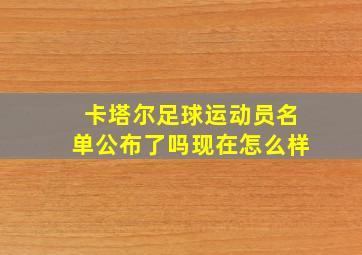 卡塔尔足球运动员名单公布了吗现在怎么样